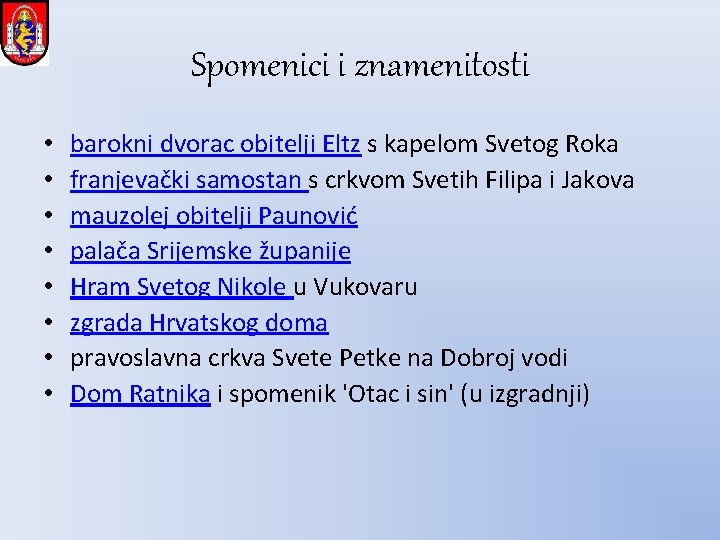 Spomenici i znamenitosti

• barokni dvorac obitelji Eltz s kapelom Svetog Roka
• franjevački samostan s crkvom Svetih Filipa i Jakova
• mauzolej obitelji Paunović
• palača Srijemske županije
• Hram Svetog Nikole u Vukovaru
• zgrada Hrvatskog doma
• pravoslavna crkva Svete Petke na Dobroj vodi
• Dom Ratnika i spomenik 'Otac i sin' (u izgradnji)